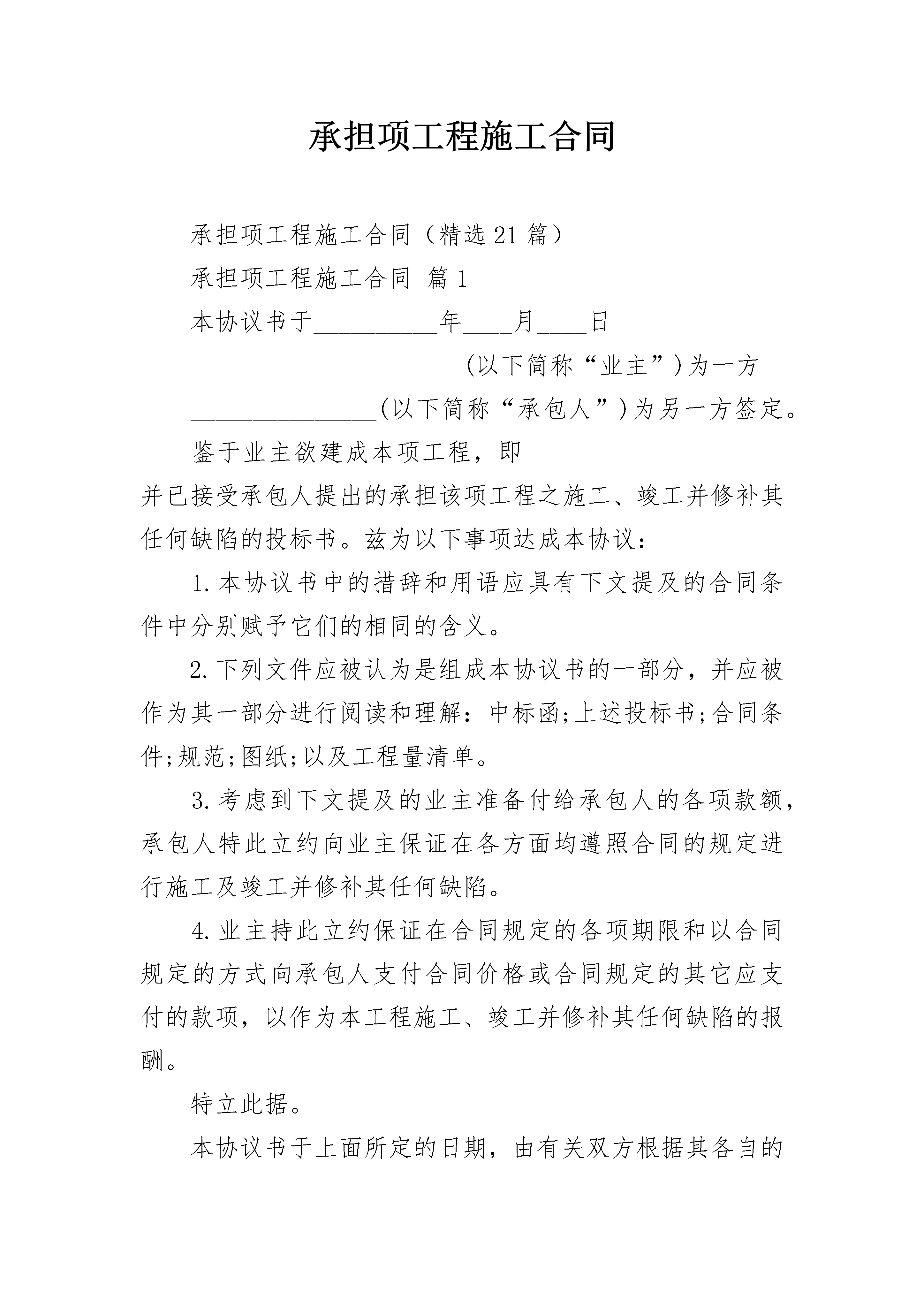 承担项工程施工合同

承担项工程施工合同（精选21篇）

承担项工程施工合同 篇1

本协议书于__________年____月____日

______________________(以下简称“业主”)为一方

_______________(以下简称“承包人”)为另一方签定。

鉴于业主欲建成本项工程，即_____________________并已接受承包人提出的承担该项工程之施工、竣工并修补其任何缺陷的投标书。兹为以下事项达成本协议：

1.本协议书中的措辞和用语应具有下文提及的合同条件中分别赋予它们的相同的含义。

2.下列文件应被认为是组成本协议书的一部分，并应被作为其一部分进行阅读和理解：中标函;上述投标书;合同条件;规范;图纸;以及工程量清单。

3.考虑到下文提及的业主准备付给承包人的各项款额，承包人特此立约向业主保证在各方面均遵照合同的规定进行施工及竣工并修补其任何缺陷。

4.业主持此立约保证在合同规定的各项期限和以合同规定的方式向承包人支付合同价格或合同规定的其它应支付的款项，以作为本工程施工、竣工并修补其任何缺陷的报酬。

特立此据。

本协议书于上面所定的日期，由有关双方根据其各自的